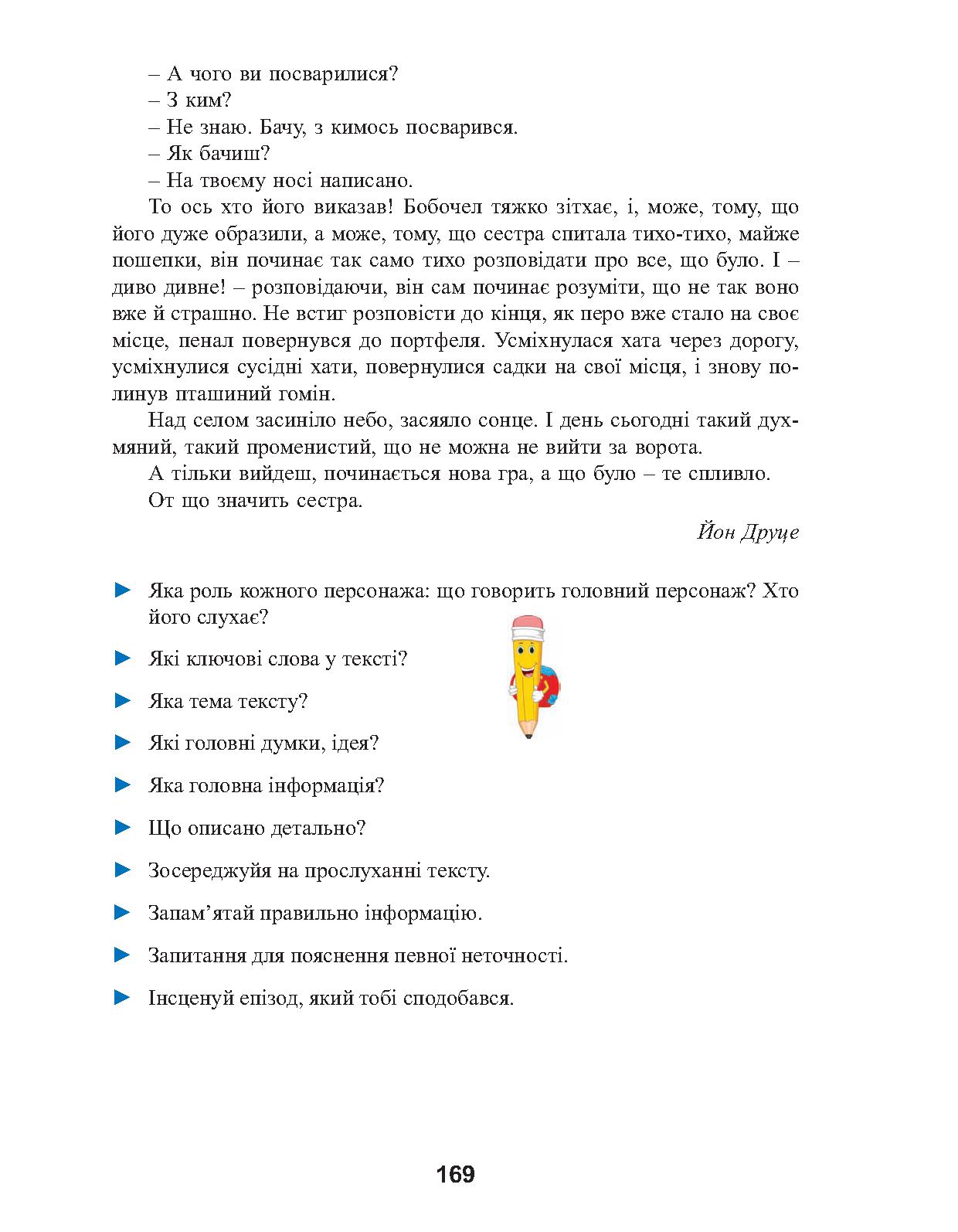 – А чого ви посварилися?
– З ким?
– Не знаю. Бачу, з кимось посварився.
– Як бачиш?
– На твоєму носі написано.

То ось хто його виказав! Бобочел тяжко зітхає, і, може, тому, що його дуже образили, а може, тому, що сестра спитала тихо-тихо, майже пошепки, він починає так само тихо розповідати про все, що було. І – диво дивне! – розповідаючи, він сам починає розуміти, що не так воно вже й страшно. Не встиг розповісти до кінця, як перо вже стало на своє місце, пенал повернувся до портфеля. Усміхнулася хата через дорогу, усміхнулися сусідні хати, повернулися садки на свої місця, і знову полинув пташиний гомін.

Над селом засиніло небо, засяяло сонце. І день сьогодні такий духмяний, такий променистий, що не можна не вийти за ворота.

А тільки вийдеш, починається нова гра, а що було – те спливло.

От що значить сестра.

Йон Друце

► Яка роль кожного персонажа: що говорить головний персонаж? Хто його слухає?

► Які ключові слова у тексті?

► Яка тема тексту?

► Які головні думки, ідея?

► Яка головна інформація?

► Що описано детально?

► Зосереджуйя на прослуханні тексту.

► Запам’ятай правильно інформацію.

► Запитання для пояснення певної неточності.

► Інсценуй епізод, який тобі сподобався.

169